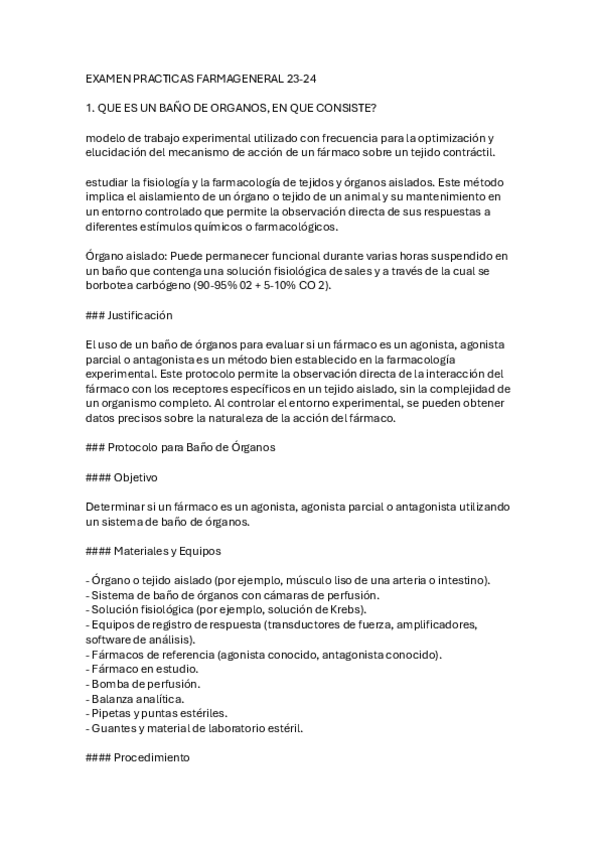 EXAMEN PRACTICAS FARMAGENERAL 23-24

1. QUE ES UN BAÑO DE ORGANOS, EN QUE CONSISTE?

modelo de trabajo experimental utilizado con frecuencia para la optimización y elucidación del mecanismo de acción de un fármaco sobre un tejido contráctil.

estudiar la fisiología y la farmacología de tejidos y órganos aislados. Este método implica el aislamiento de un órgano o tejido de un animal y su mantenimiento en un entorno controlado que permite la observación directa de sus respuestas a diferentes estímulos químicos o farmacológicos.

Órgano aislado: Puede permanecer funcional durante varias horas suspendido en un baño que contenga una solución fisiológica de sales y a través de la cual se borbotea carbógeno (90-95% 02 + 5-10% CO 2).

### Justificación

El uso de un baño de órganos para evaluar si un fármaco es un agonista, agonista parcial o antagonista es un método bien establecido en la farmacología experimental. Este protocolo permite la observación directa de la interacción del fármaco con los receptores específicos en un tejido aislado, sin la complejidad de un organismo completo. Al controlar el entorno experimental, se pueden obtener datos precisos sobre la naturaleza de la acción del fármaco.

### Protocolo para Baño de Órganos

#### Objetivo

Determinar si un fármaco es un agonista, agonista parcial o antagonista utilizando un sistema de baño de órganos.

#### Materiales y Equipos

- Órgano o tejido aislado (por ejemplo, músculo liso de una arteria o intestino).
- Sistema de baño de órganos con cámaras de perfusión.
- Solución fisiológica (por ejemplo, solución de Krebs).
- Equipos de registro de respuesta (transductores de fuerza, amplificadores, software de análisis).
- Fármacos de referencia (agonista conocido, antagonista conocido).
- Fármaco en estudio.
- Bomba de perfusión.
- Balanza analítica.
- Pipetas y puntas estériles.
- Guantes y material de laboratorio estéril.

#### Procedimiento